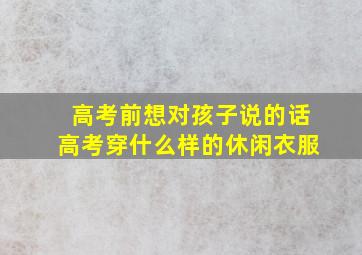 高考前想对孩子说的话
高考穿什么样的休闲衣服